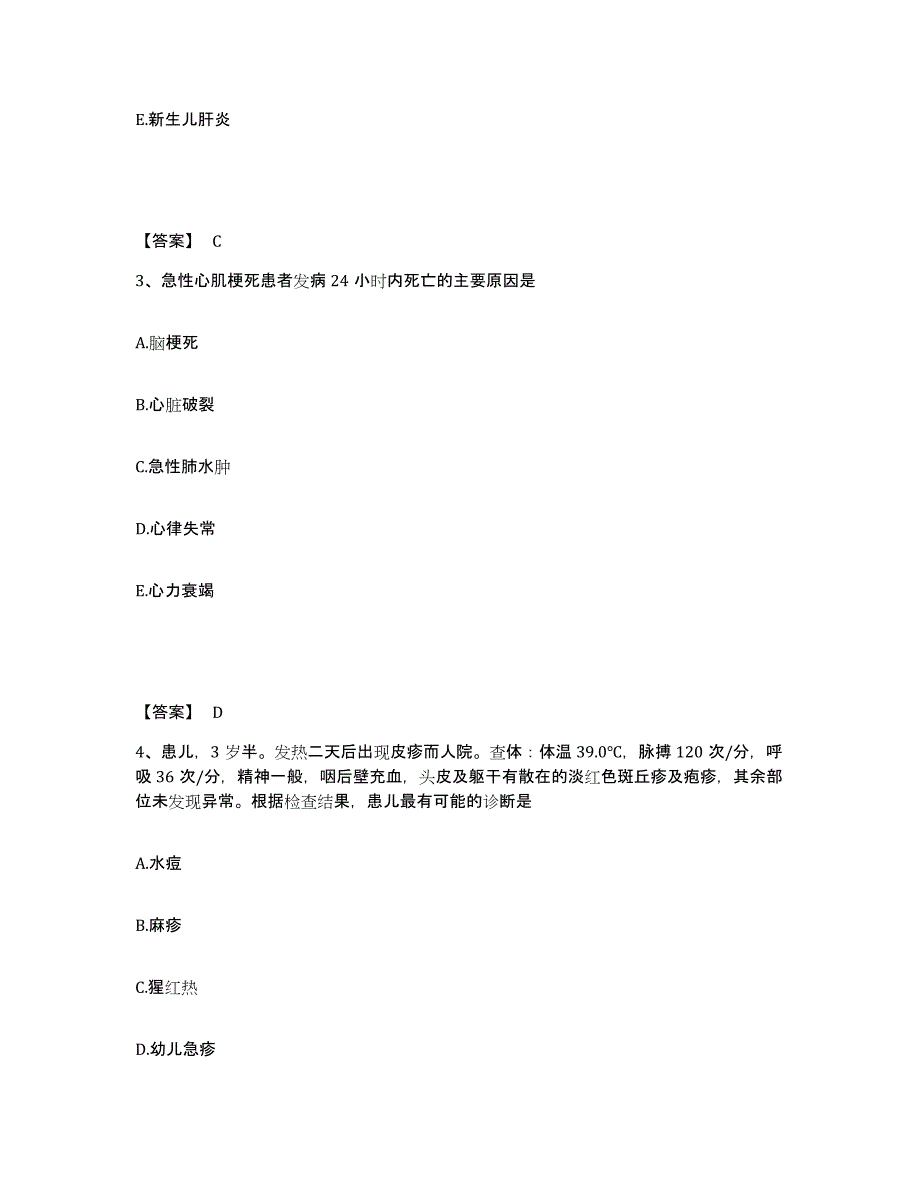 E.新生儿肝炎

【答案】 C

3、急性心肌梗死患者发病 24 小时内死亡的主要原因是

A.脑梗死

B.心脏破裂

C.急性肺水肿

D.心律失常

E.心力衰竭

【答案】 D

4、患儿，3 岁半。发热二天后出现皮疹而人院。查体：体温 39.0℃，脉搏 120 次/分，呼吸 36 次/分，精神一般，咽后壁充血，头皮及躯干有散在的淡红色斑丘疹及疱疹，其余部位未发现异常。根据检查结果，患儿最有可能的诊断是

A.水痘

B.麻疹

C.猩红热

D.幼儿急疹